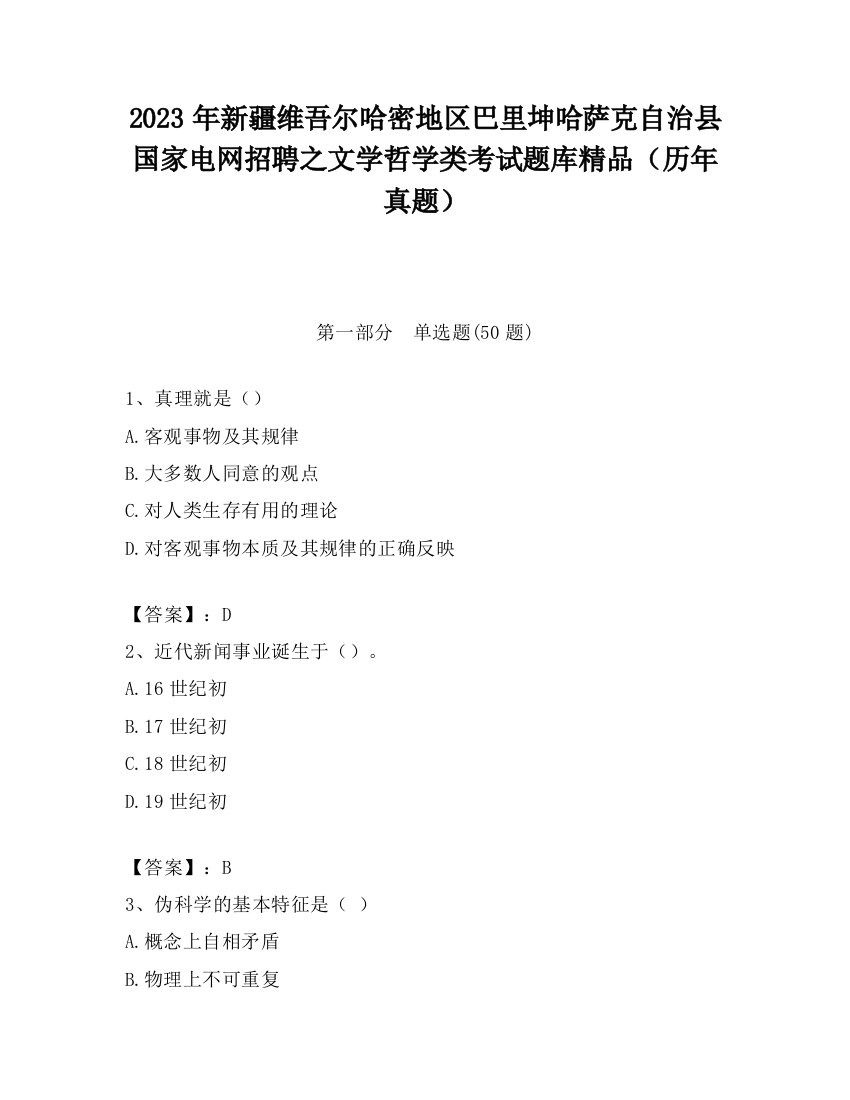 2023 年新疆维吾尔哈密地区巴里坤哈萨克自治县国家电网招聘之文学哲学类考试题库精品（历年真题）

第一部分　单选题(50 题)

1、真理就是（）
A.客观事物及其规律
B.大多数人同意的观点
C.对人类生存有用的理论
D.对客观事物本质及其规律的正确反映

【答案】：D
2、近代新闻事业诞生于（）。
A.16 世纪初
B.17 世纪初
C.18 世纪初
D.19 世纪初

【答案】：B
3、伪科学的基本特征是（ ）
A.概念上自相矛盾
B.物理上不可重复